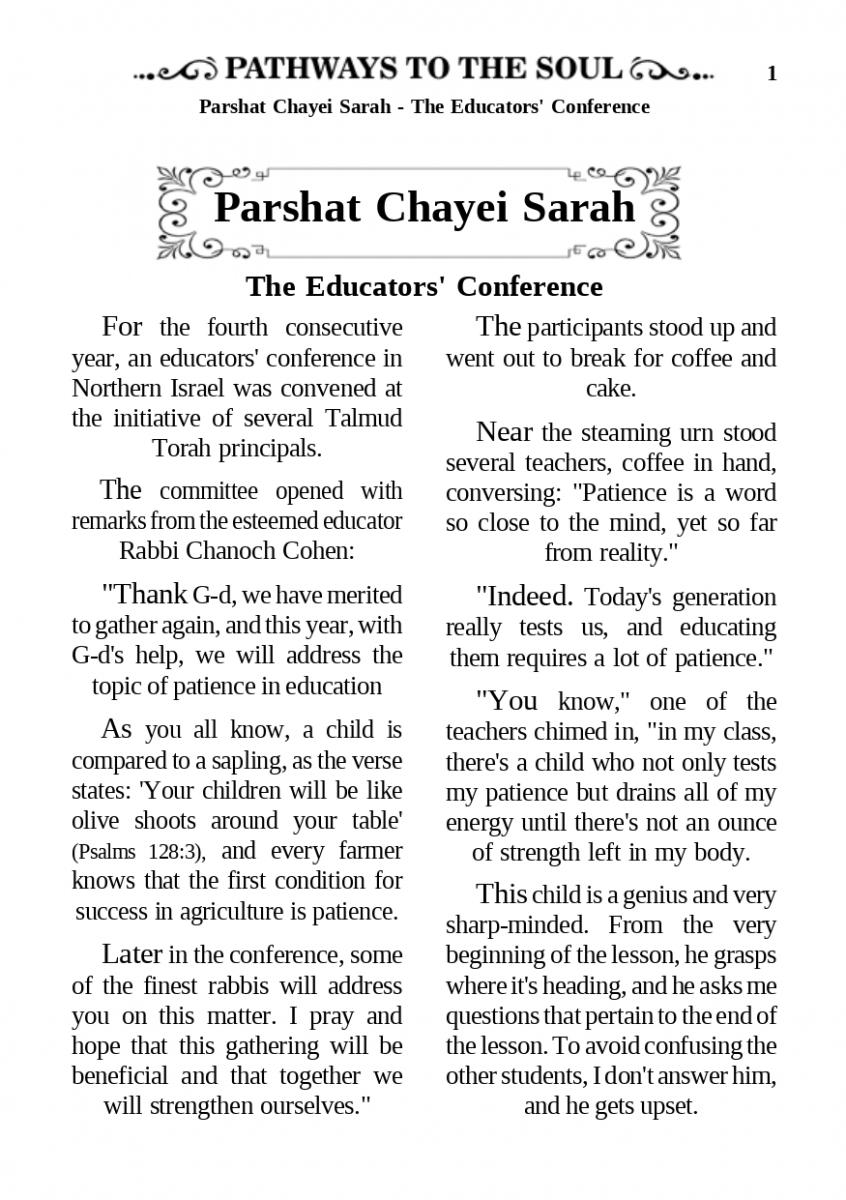 PATHWAYS TO THE SOUL 1

Parshat Chayei Sarah - The Educators' Conference

Parshat Chayei Sarah

The Educators' Conference

For the fourth consecutive year, an educators' conference in Northern Israel was convened at the initiative of several Talmud Torah principals.

The committee opened with remarks from the esteemed educator Rabbi Chanoch Cohen:

"Thank G-d, we have merited to gather again, and this year, with G-d's help, we will address the topic of patience in education

As you all know, a child is compared to a sapling, as the verse states: 'Your children will be like olive shoots around your table' (Psalms 128:3), and every farmer knows that the first condition for success in agriculture is patience.

Later in the conference, some of the finest rabbis will address you on this matter. I pray and hope that this gathering will be beneficial and that together we will strengthen ourselves."

The participants stood up and went out to break for coffee and cake.

Near the steaming urn stood several teachers, coffee in hand, conversing: "Patience is a word so close to the mind, yet so far from reality."

"Indeed. Today's generation really tests us, and educating them requires a lot of patience."

"You know," one of the teachers chimed in, "in my class, there's a child who not only tests my patience but drains all of my energy until there's not an ounce of strength left in my body.

This child is a genius and very sharp-minded. From the very beginning of the lesson, he grasps where it's heading, and he asks me questions that pertain to the end of the lesson. To avoid confusing the other students, I don't answer him, and he gets upset.